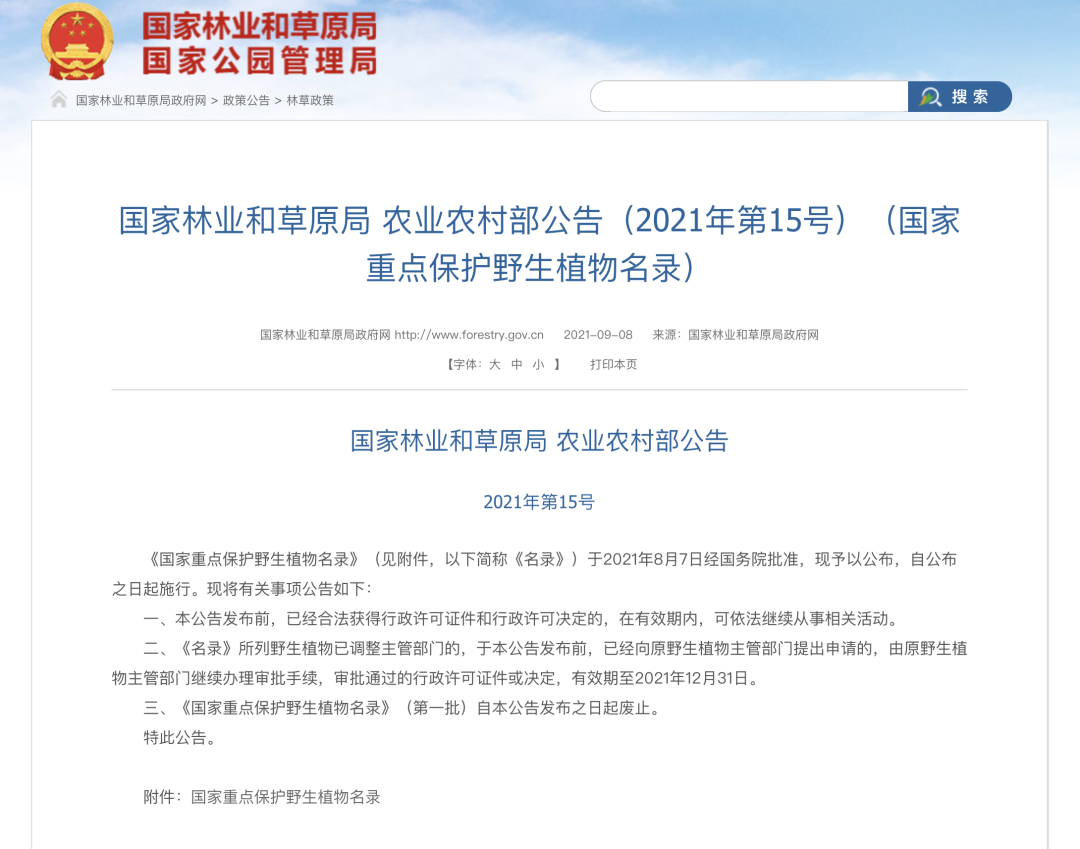 国家林业和草原局
国家公园管理局

国家林业和草原局政府网 > 政策公告 > 林草政策

搜索

国家林业和草原局 农业农村部公告（2021年第15号）（国家重点保护野生植物名录）

国家林业和草原局政府网 http://www.forestry.gov.cn　2021-09-08　来源：国家林业和草原局政府网

【字体：大 中 小 】　打印本页

国家林业和草原局 农业农村部公告

2021年第15号

《国家重点保护野生植物名录》（见附件，以下简称《名录》）于2021年8月7日经国务院批准，现予以公布，自公布之日起施行。现将有关事项公告如下：

一、本公告发布前，已经合法获得行政许可证件和行政许可决定的，在有效期内，可依法继续从事相关活动。

二、《名录》所列野生植物已调整主管部门的，于本公告发布前，已经向原野生植物主管部门提出申请的，由原野生植物主管部门继续办理审批手续，审批通过的行政许可证件或决定，有效期至2021年12月31日。

三、《国家重点保护野生植物名录》（第一批）自本公告发布之日起废止。

特此公告。

附件：国家重点保护野生植物名录